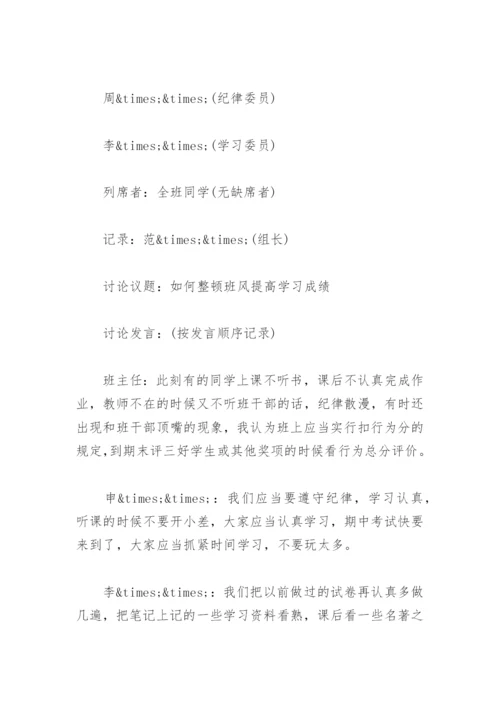 周&times;&times;(纪律委员)

李&times;&times;(学习委员)

列席者：全班同学(无缺席者)

记录：范&times;&times;(组长)

讨论议题：如何整顿班风提高学习成绩

讨论发言：(按发言顺序记录)

班主任：此刻有的同学上课不听书，课后不认真完成作业，教师不在的时候又不听班干部的话，纪律散漫，有时还出现和班干部顶嘴的现象，我认为班上应当实行扣行为分的规定，到期末评三好学生或其他奖项的时候看行为总分评价。

申&times;&times;：我们应当要遵守纪律，学习认真，听课的时候不要开小差，大家应当认真学习，期中考试快要来到了，大家应当抓紧时间学习，不要玩太多。

李&times;&times;：我们把以前做过的试卷再认真多做几遍，把笔记上记的一些学习资料看熟，课后看一些名著之